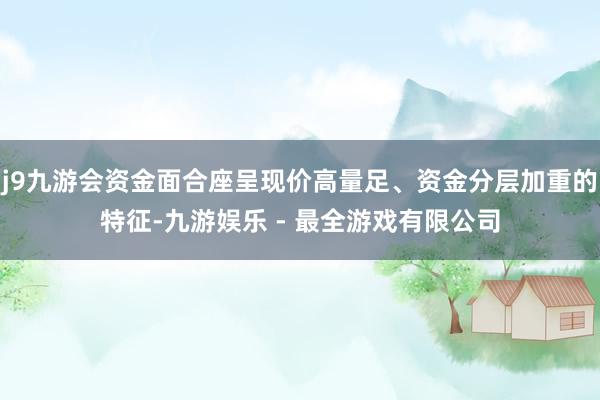 j9九游会资金面合座呈现价高量足、资金分层加重的特征-九游娱乐 - 最全游戏有限公司